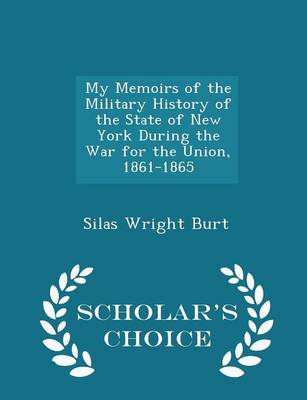 My Memoirs of the Military History of the State of New York During the War for the Union, 1861-1865

Silas Wright Burt

SCHOLAR'S CHOICE